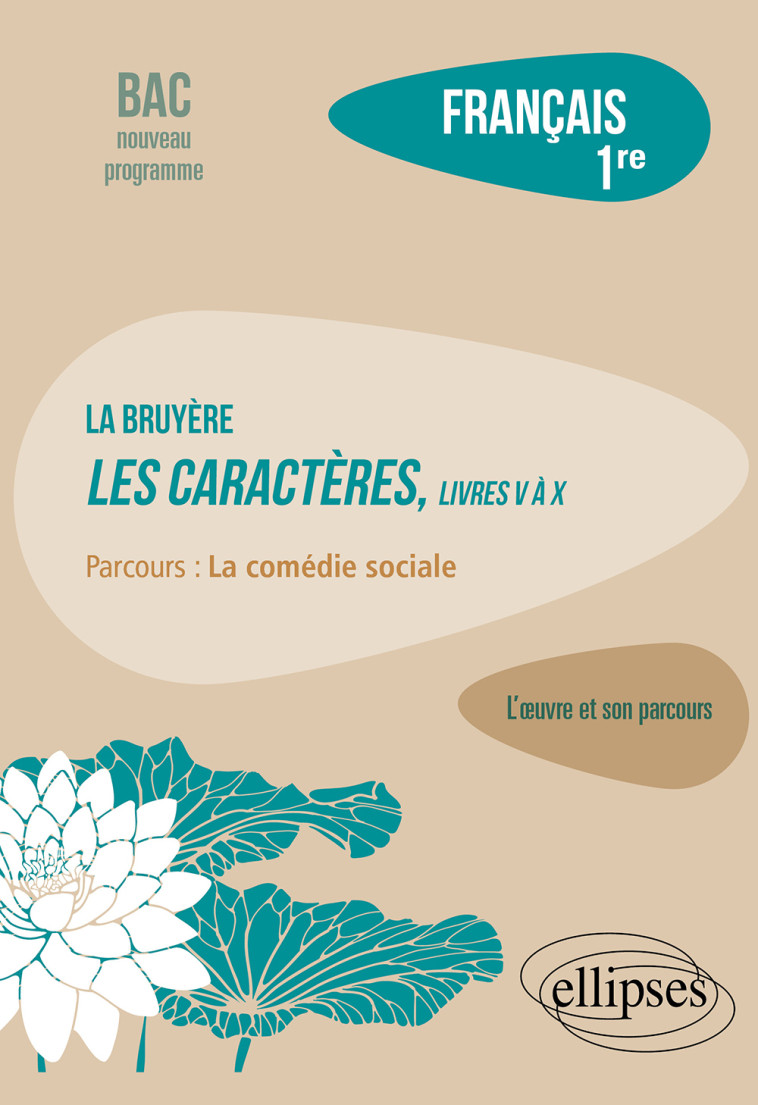 BAC
nouveau
programme

FRANÇAIS
1re

LA BRUYÈRE
LES CARACTÈRES, LIVRES V À X

Parcours : La comédie sociale

L'œuvre et son parcours

ellipses